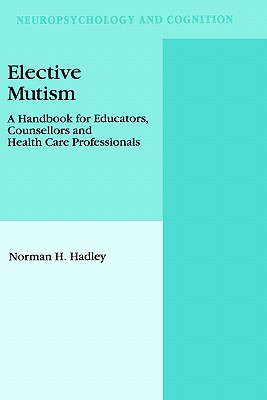 NEUROPSYCHOLOGY AND COGNITION

Elective Mutism

A Handbook for Educators, Counsellors and Health Care Professionals

Norman H. Hadley